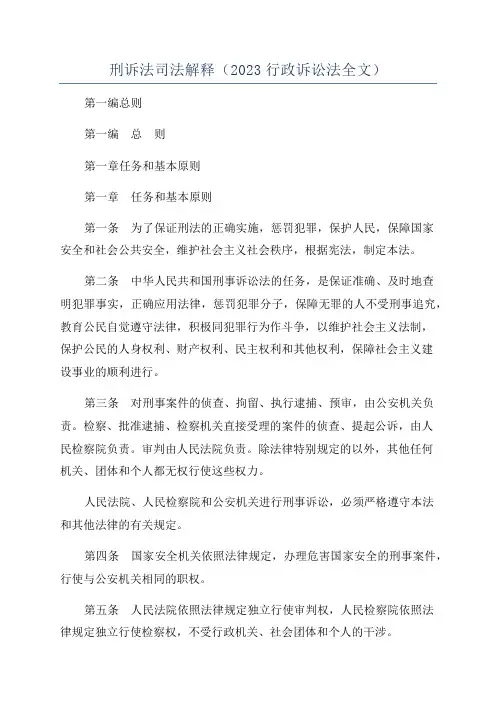 刑诉法司法解释（2023 行政诉讼法全文）

第一编总则

第一编　总　则

第一章任务和基本原则

第一章　任务和基本原则

第一条　为了保证刑法的正确实施，惩罚犯罪，保护人民，保障国家安全和社会公共安全，维护社会主义社会秩序，根据宪法，制定本法。

第二条　中华人民共和国刑事诉讼法的任务，是保证准确、及时地查明犯罪事实，正确应用法律，惩罚犯罪分子，保障无罪的人不受刑事追究，教育公民自觉遵守法律，积极同犯罪行为作斗争，以维护社会主义法制，保护公民的人身权利、财产权利、民主权利和其他权利，保障社会主义建设事业的顺利进行。

第三条　对刑事案件的侦查、拘留、执行逮捕、预审，由公安机关负责。检察、批准逮捕、检察机关直接受理的案件的侦查、提起公诉，由人民检察院负责。审判由人民法院负责。除法律特别规定的以外，其他任何机关、团体和个人都无权行使这些权力。

人民法院、人民检察院和公安机关进行刑事诉讼，必须严格遵守本法和其他法律的有关规定。

第四条　国家安全机关依照法律规定，办理危害国家安全的刑事案件，行使与公安机关相同的职权。

第五条　人民法院依照法律规定独立行使审判权，人民检察院依照法律规定独立行使检察权，不受行政机关、社会团体和个人的干涉。